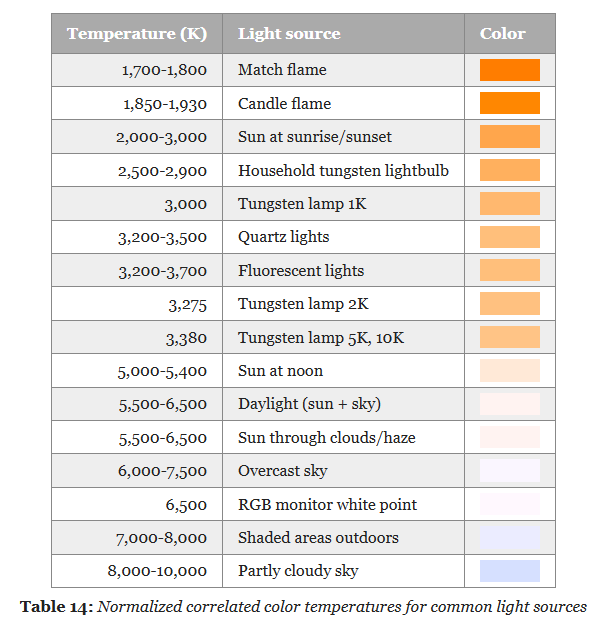 | Temperature (K) | Light source | Color |
|---|---|---|
| 1,700-1,800 | Match flame | |
| 1,850-1,930 | Candle flame | |
| 2,000-3,000 | Sun at sunrise/sunset | |
| 2,500-2,900 | Household tungsten lightbulb | |
| 3,000 | Tungsten lamp 1K | |
| 3,200-3,500 | Quartz lights | |
| 3,200-3,700 | Fluorescent lights | |
| 3,275 | Tungsten lamp 2K | |
| 3,380 | Tungsten lamp 5K, 10K | |
| 5,000-5,400 | Sun at noon | |
| 5,500-6,500 | Daylight (sun + sky) | |
| 5,500-6,500 | Sun through clouds/haze | |
| 6,000-7,500 | Overcast sky | |
| 6,500 | RGB monitor white point | |
| 7,000-8,000 | Shaded areas outdoors | |
| 8,000-10,000 | Partly cloudy sky | |

**Table 14:** *Normalized correlated color temperatures for common light sources*